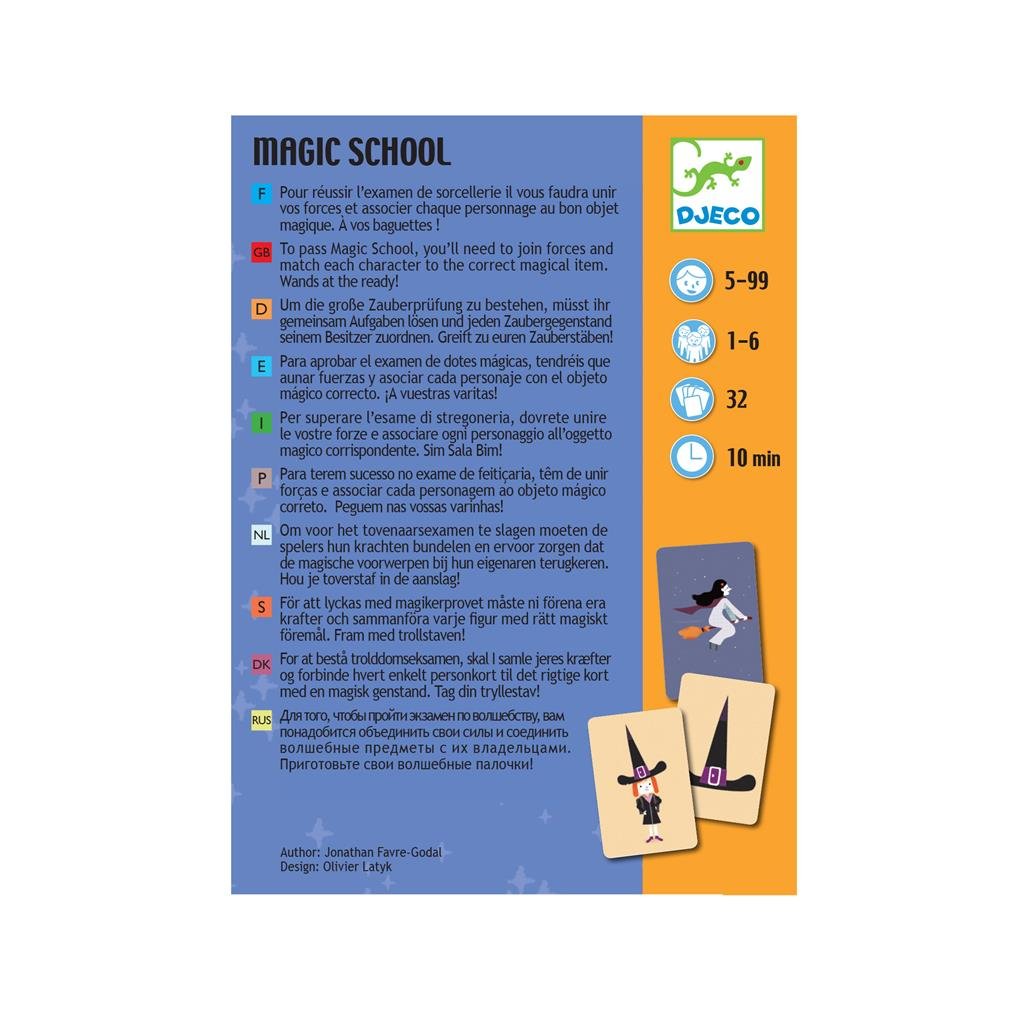 MAGIC SCHOOL

F Pour réussir l'examen de sorcellerie il vous faudra unir vos forces et associer chaque personnage au bon objet magique. À vos baguettes !

GB To pass Magic School, you'll need to join forces and match each character to the correct magical item. Wands at the ready!

D Um die große Zauberprüfung zu bestehen, müsst ihr gemeinsam Aufgaben lösen und jeden Zaubergegenstand seinem Besitzer zuordnen. Greift zu euren Zauberstäben!

E Para aprobar el examen de dotes mágicas, tendréis que aunar fuerzas y asociar cada personaje con el objeto mágico correcto. ¡A vuestras varitas!

I Per superare l'esame di stregoneria, dovrete unire le vostre forze e associare ogni personaggio all'oggetto magico corrispondente. Sim Sala Bim!

P Para terem sucesso no exame de feitiçaria, têm de unir forças e associar cada personagem ao objeto mágico correto. Peguem nas vossas varinhas!

NL Om voor het tovenaarsexamen te slagen moeten de spelers hun krachten bundelen en ervoor zorgen dat de magische voorwerpen bij hun eigenaren terugkeren. Hou je toverstaf in de aanslag!

S För att lyckas med magikerprovet måste ni förena era krafter och sammanföra varje figur med rätt magiskt föremål. Fram med trollstaven!

DK For at bestå trolddomseksamen, skal I samle jeres kræfter og forbinde hvert enkelt personkort til det rigtige kort med en magisk genstand. Tag din tryllestav!

RUS Для того, чтобы пройти экзамен по волшебству, вам понадобится объединить свои силы и соединить волшебные предметы с их владельцами. Приготовьте свои волшебные палочки!

Author: Jonathan Favre-Godal
Design: Olivier Latyk

DJECO

5-99

1-6

32

10 min